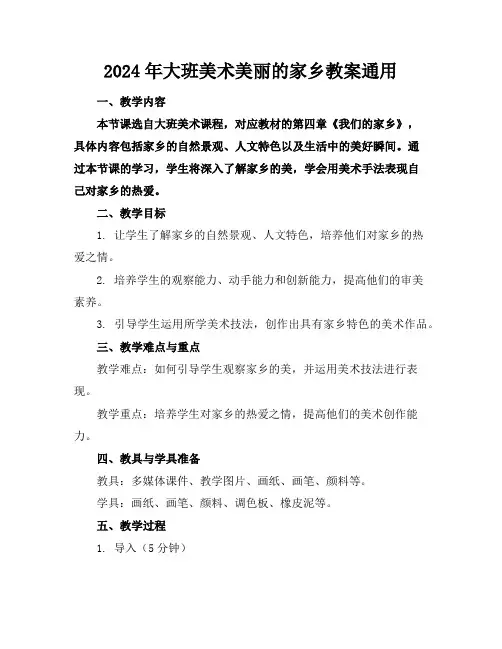 2024年大班美术美丽的家乡教案通用

一、教学内容

本节课选自大班美术课程，对应教材的第四章《我们的家乡》，具体内容包括家乡的自然景观、人文特色以及生活中的美好瞬间。通过本节课的学习，学生将深入了解家乡的美，学会用美术手法表现自己对家乡的热爱。

二、教学目标

1. 让学生了解家乡的自然景观、人文特色，培养他们对家乡的热爱之情。

2. 培养学生的观察能力、动手能力和创新能力，提高他们的审美素养。

3. 引导学生运用所学美术技法，创作出具有家乡特色的美术作品。

三、教学难点与重点

教学难点：如何引导学生观察家乡的美，并运用美术技法进行表现。

教学重点：培养学生对家乡的热爱之情，提高他们的美术创作能力。

四、教具与学具准备

教具：多媒体课件、教学图片、画纸、画笔、颜料等。

学具：画纸、画笔、颜料、调色板、橡皮泥等。

五、教学过程

1. 导入（5分钟）